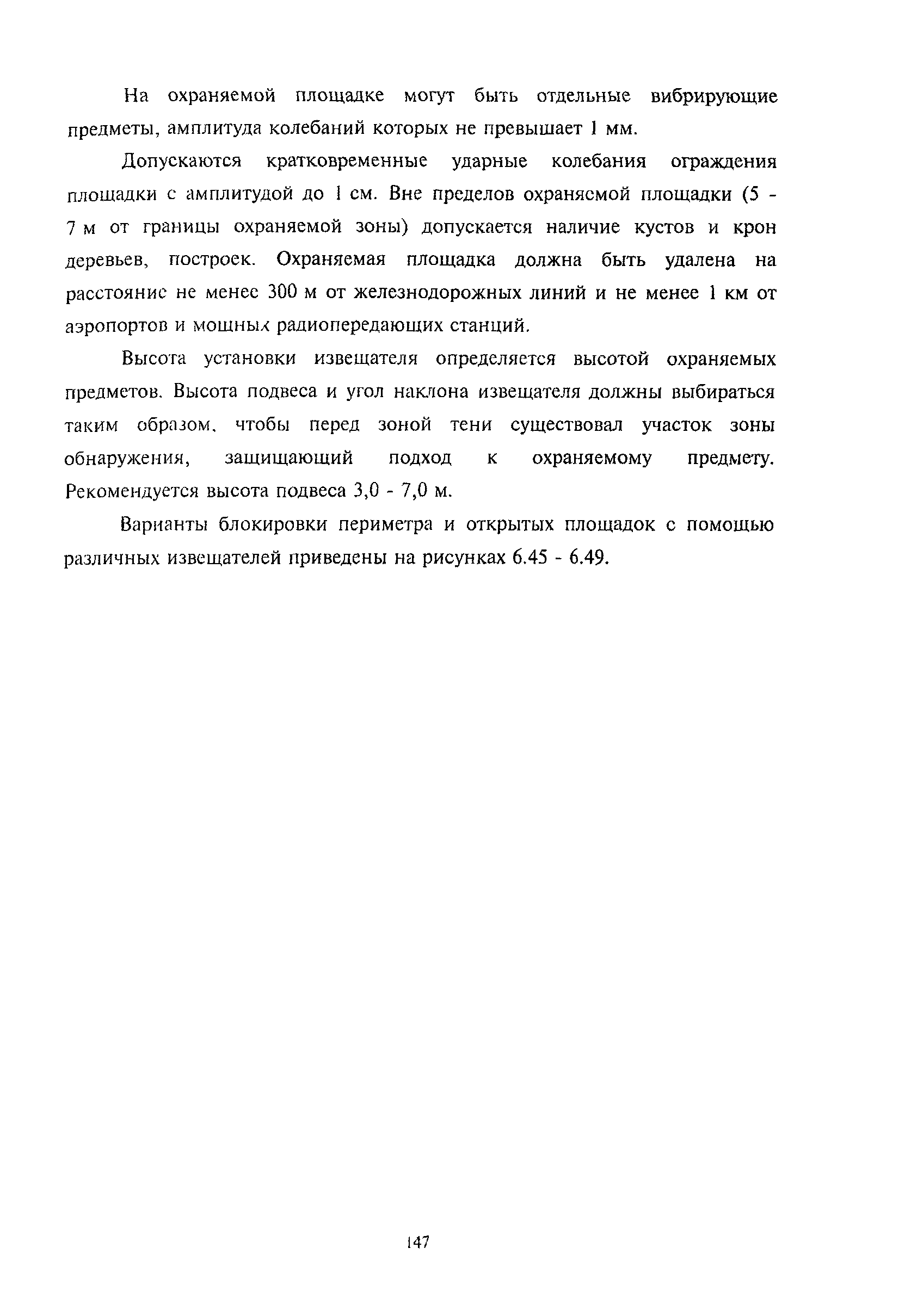 На охраняемой площадке могут быть отдельные вибрирующие предметы, амплитуда колебаний которых не превышает 1 мм.

Допускаются кратковременные ударные колебания ограждения площадки с амплитудой до 1 см. Вне пределов охраняемой площадки (5 - 7 м от границы охраняемой зоны) допускается наличие кустов и крон деревьев, построек. Охраняемая площадка должна быть удалена на расстояние не менее 300 м от железнодорожных линий и не менее 1 км от аэропортов и мощных радиопередающих станций.

Высота установки извещателя определяется высотой охраняемых предметов. Высота подвеса и угол наклона извещателя должны выбираться таким образом, чтобы перед зоной тени существовал участок зоны обнаружения, защищающий подход к охраняемому предмету. Рекомендуется высота подвеса 3,0 - 7,0 м.

Варианты блокировки периметра и открытых площадок с помощью различных извещателей приведены на рисунках 6.45 - 6.49.

147